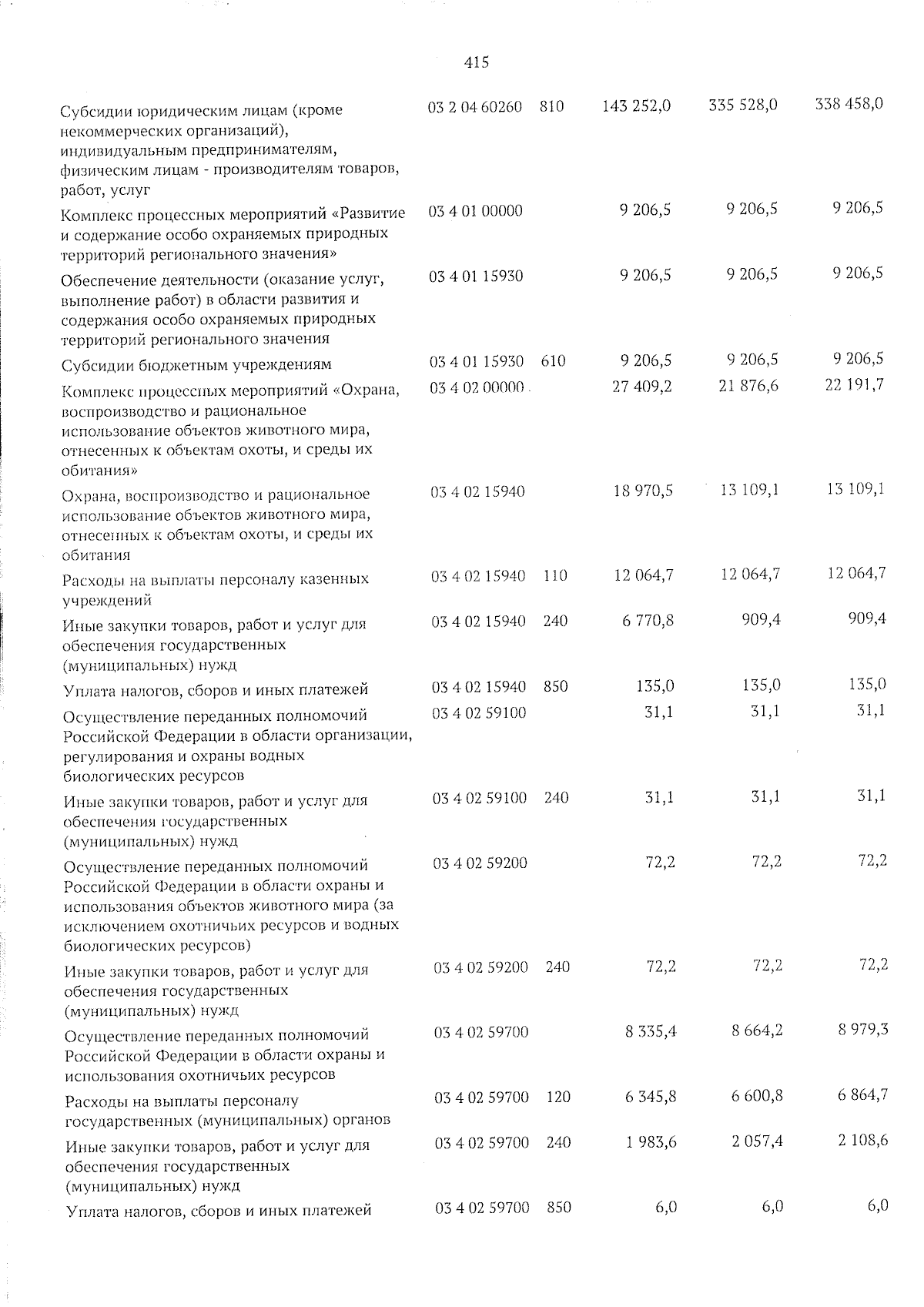 415

| Субсидии юридическим лицам (кроме некоммерческих организаций), индивидуальным предпринимателям, физическим лицам - производителям товаров, работ, услуг | 03 2 04 60260 | 810 | 143 252,0 | 335 528,0 | 338 458,0 |
|---|---|---|---|---|---|
| Комплекс процессных мероприятий «Развитие и содержание особо охраняемых природных территорий регионального значения» | 03 4 01 00000 | | 9 206,5 | 9 206,5 | 9 206,5 |
| Обеспечение деятельности (оказание услуг, выполнение работ) в области развития и содержания особо охраняемых природных территорий регионального значения | 03 4 01 15930 | | 9 206,5 | 9 206,5 | 9 206,5 |
| Субсидии бюджетным учреждениям | 03 4 01 15930 | 610 | 9 206,5 | 9 206,5 | 9 206,5 |
| Комплекс процессных мероприятий «Охрана, воспроизводство и рациональное использование объектов животного мира, отнесенных к объектам охоты, и среды их обитания» | 03 4 02 00000 | | 27 409,2 | 21 876,6 | 22 191,7 |
| Охрана, воспроизводство и рациональное использование объектов животного мира, отнесенных к объектам охоты, и среды их обитания | 03 4 02 15940 | | 18 970,5 | 13 109,1 | 13 109,1 |
| Расходы на выплаты персоналу казенных учреждений | 03 4 02 15940 | 110 | 12 064,7 | 12 064,7 | 12 064,7 |
| Иные закупки товаров, работ и услуг для обеспечения государственных (муниципальных) нужд | 03 4 02 15940 | 240 | 6 770,8 | 909,4 | 909,4 |
| Уплата налогов, сборов и иных платежей | 03 4 02 15940 | 850 | 135,0 | 135,0 | 135,0 |
| Осуществление переданных полномочий Российской Федерации в области организации, регулирования и охраны водных биологических ресурсов | 03 4 02 59100 | | 31,1 | 31,1 | 31,1 |
| Иные закупки товаров, работ и услуг для обеспечения государственных (муниципальных) нужд | 03 4 02 59100 | 240 | 31,1 | 31,1 | 31,1 |
| Осуществление переданных полномочий Российской Федерации в области охраны и использования объектов животного мира (за исключением охотничьих ресурсов и водных биологических ресурсов) | 03 4 02 59200 | | 72,2 | 72,2 | 72,2 |
| Иные закупки товаров, работ и услуг для обеспечения государственных (муниципальных) нужд | 03 4 02 59200 | 240 | 72,2 | 72,2 | 72,2 |
| Осуществление переданных полномочий Российской Федерации в области охраны и использования охотничьих ресурсов | 03 4 02 59700 | | 8 335,4 | 8 664,2 | 8 979,3 |
| Расходы на выплаты персоналу государственных (муниципальных) органов | 03 4 02 59700 | 120 | 6 345,8 | 6 600,8 | 6 864,7 |
| Иные закупки товаров, работ и услуг для обеспечения государственных (муниципальных) нужд | 03 4 02 59700 | 240 | 1 983,6 | 2 057,4 | 2 108,6 |
| Уплата налогов, сборов и иных платежей | 03 4 02 59700 | 850 | 6,0 | 6,0 | 6,0 |